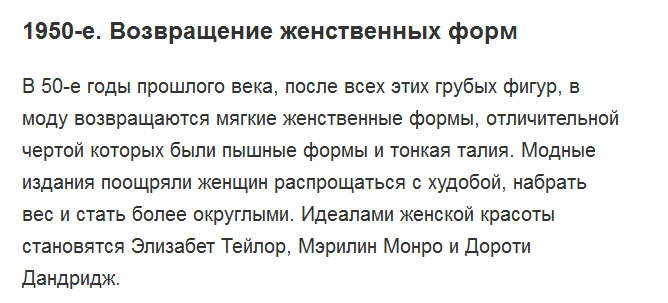 1950-е. Возвращение женственных форм

В 50-е годы прошлого века, после всех этих грубых фигур, в моду возвращаются мягкие женственные формы, отличительной чертой которых были пышные формы и тонкая талия. Модные издания поощряли женщин распрощаться с худобой, набрать вес и стать более округлыми. Идеалами женской красоты становятся Элизабет Тейлор, Мэрилин Монро и Дороти Дандридж.